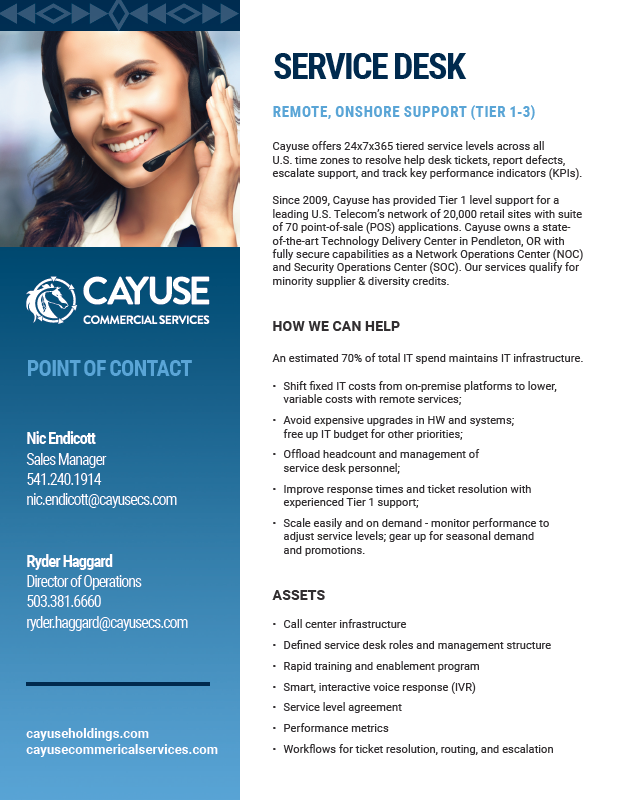 CAYUSE
COMMERCIAL SERVICES

POINT OF CONTACT

Nic Endicott
Sales Manager
541.240.1914
nic.endicott@cayusecs.com

Ryder Haggard
Director of Operations
503.381.6660
ryder.haggard@cayusecs.com

cayuseholdings.com
cayusecommericalservices.com

SERVICE DESK

REMOTE, ONSHORE SUPPORT (TIER 1-3)

Cayuse offers 24x7x365 tiered service levels across all U.S. time zones to resolve help desk tickets, report defects, escalate support, and track key performance indicators (KPIs).

Since 2009, Cayuse has provided Tier 1 level support for a leading U.S. Telecom's network of 20,000 retail sites with suite of 70 point-of-sale (POS) applications. Cayuse owns a state-of-the-art Technology Delivery Center in Pendleton, OR with fully secure capabilities as a Network Operations Center (NOC) and Security Operations Center (SOC). Our services qualify for minority supplier & diversity credits.

HOW WE CAN HELP

An estimated 70% of total IT spend maintains IT infrastructure.

• Shift fixed IT costs from on-premise platforms to lower, variable costs with remote services;
• Avoid expensive upgrades in HW and systems; free up IT budget for other priorities;
• Offload headcount and management of service desk personnel;
• Improve response times and ticket resolution with experienced Tier 1 support;
• Scale easily and on demand - monitor performance to adjust service levels; gear up for seasonal demand and promotions.

ASSETS

• Call center infrastructure
• Defined service desk roles and management structure
• Rapid training and enablement program
• Smart, interactive voice response (IVR)
• Service level agreement
• Performance metrics
• Workflows for ticket resolution, routing, and escalation